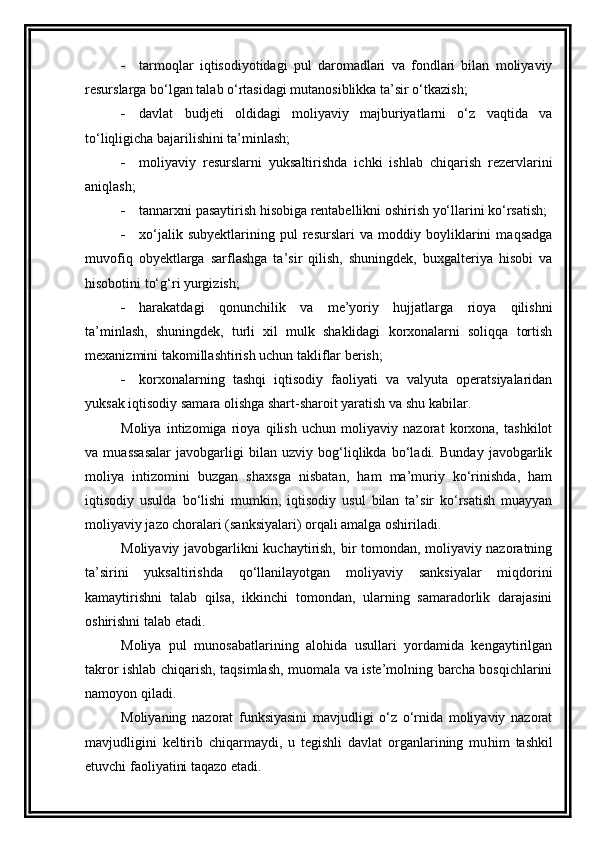 - tarmoqlar iqtisodiyotidagi pul daromadlari va fondlari bilan moliyaviy resurslarga bo‘lgan talab o‘rtasidagi mutanosiblikka ta’sir o‘tkazish;

- davlat budjeti oldidagi moliyaviy majburiyatlarni o‘z vaqtida va to‘liqligicha bajarilishini ta’minlash;

- moliyaviy resurslarni yuksaltirishda ichki ishlab chiqarish rezervlarini aniqlash;

- tannarxni pasaytirish hisobiga rentabellikni oshirish yo‘llarini ko‘rsatish;

- xo‘jalik subyektlarining pul resurslari va moddiy boyliklarini maqsadga muvofiq obyektlarga sarflashga ta’sir qilish, shuningdek, buxgalteriya hisobi va hisobotini to‘g‘ri yurgizish;

- harakatdagi qonunchilik va me’yoriy hujjatlarga rioya qilishni ta’minlash, shuningdek, turli xil mulk shaklidagi korxonalarni soliqqa tortish mexanizmini takomillashtirish uchun takliflar berish;

- korxonalarning tashqi iqtisodiy faoliyati va valyuta operatsiyalaridan yuksak iqtisodiy samara olishga shart-sharoit yaratish va shu kabilar.

Moliya intizomiga rioya qilish uchun moliyaviy nazorat korxona, tashkilot va muassasalar javobgarligi bilan uzviy bog‘liqlikda bo‘ladi. Bunday javobgarlik moliya intizomini buzgan shaxsga nisbatan, ham ma’muriy ko‘rinishda, ham iqtisodiy usulda bo‘lishi mumkin, iqtisodiy usul bilan ta’sir ko‘rsatish muayyan moliyaviy jazo choralari (sanksiyalari) orqali amalga oshiriladi.

Moliyaviy javobgarlikni kuchaytirish, bir tomondan, moliyaviy nazoratning ta’sirini yuksaltirishda qo‘llanilayotgan moliyaviy sanksiyalar miqdorini kamaytirishni talab qilsa, ikkinchi tomondan, ularning samaradorlik darajasini oshirishni talab etadi.

Moliya pul munosabatlarining alohida usullari yordamida kengaytirilgan takror ishlab chiqarish, taqsimlash, muomala va iste’molning barcha bosqichlarini namoyon qiladi.

Moliyaning nazorat funksiyasini mavjudligi o‘z o‘rnida moliyaviy nazorat mavjudligini keltirib chiqarmaydi, u tegishli davlat organlarining muhim tashkil etuvchi faoliyatini taqazo etadi.